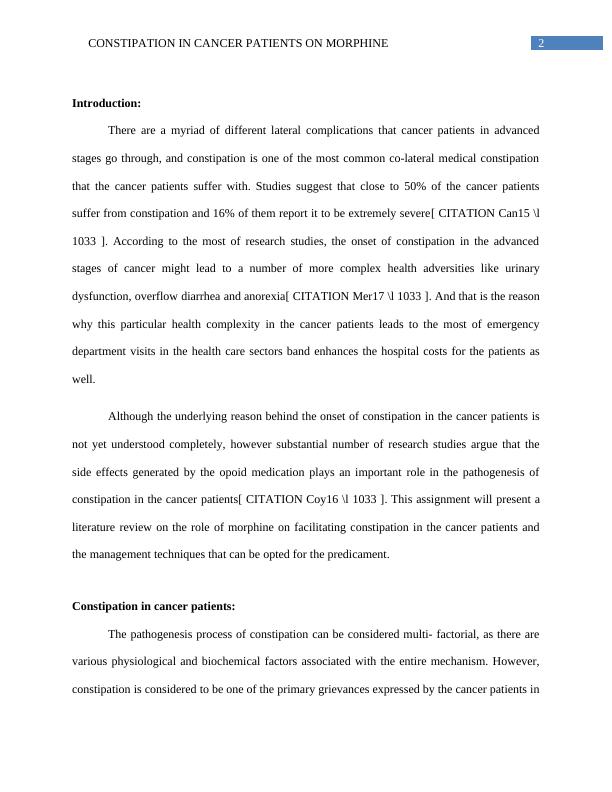 CONSTIPATION IN CANCER PATIENTS ON MORPHINE 2

**Introduction:**

There are a myriad of different lateral complications that cancer patients in advanced stages go through, and constipation is one of the most common co-lateral medical constipation that the cancer patients suffer with. Studies suggest that close to 50% of the cancer patients suffer from constipation and 16% of them report it to be extremely severe[ CITATION Can15 \l 1033 ]. According to the most of research studies, the onset of constipation in the advanced stages of cancer might lead to a number of more complex health adversities like urinary dysfunction, overflow diarrhea and anorexia[ CITATION Mer17 \l 1033 ]. And that is the reason why this particular health complexity in the cancer patients leads to the most of emergency department visits in the health care sectors band enhances the hospital costs for the patients as well.

Although the underlying reason behind the onset of constipation in the cancer patients is not yet understood completely, however substantial number of research studies argue that the side effects generated by the opoid medication plays an important role in the pathogenesis of constipation in the cancer patients[ CITATION Coy16 \l 1033 ]. This assignment will present a literature review on the role of morphine on facilitating constipation in the cancer patients and the management techniques that can be opted for the predicament.

**Constipation in cancer patients:**

The pathogenesis process of constipation can be considered multi- factorial, as there are various physiological and biochemical factors associated with the entire mechanism. However, constipation is considered to be one of the primary grievances expressed by the cancer patients in